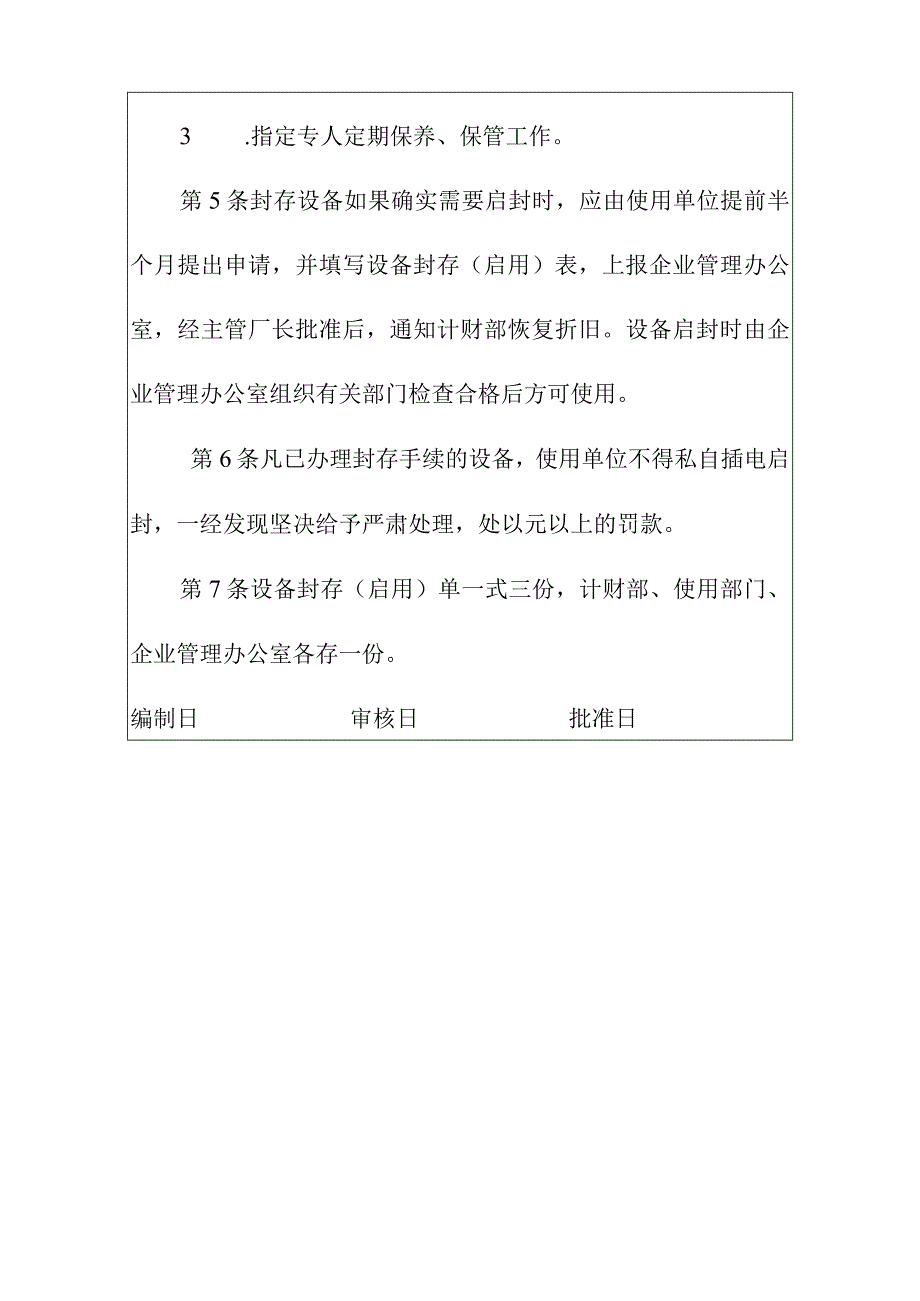 3　　.指定专人定期保养、保管工作。

第5条封存设备如果确实需要启封时，应由使用单位提前半个月提出申请，并填写设备封存（启用）表，上报企业管理办公室，经主管厂长批准后，通知计财部恢复折旧。设备启封时由企业管理办公室组织有关部门检查合格后方可使用。

第6条凡已办理封存手续的设备，使用单位不得私自插电启封，一经发现坚决给予严肃处理，处以元以上的罚款。

第7条设备封存（启用）单一式三份，计财部、使用部门、企业管理办公室各存一份。

编制日　　　　审核日　　　　批准日